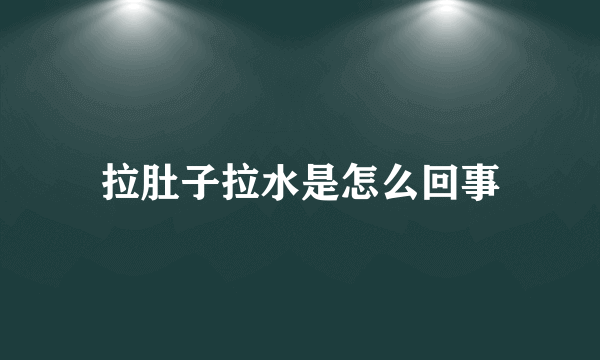 拉肚子拉水是怎么回事